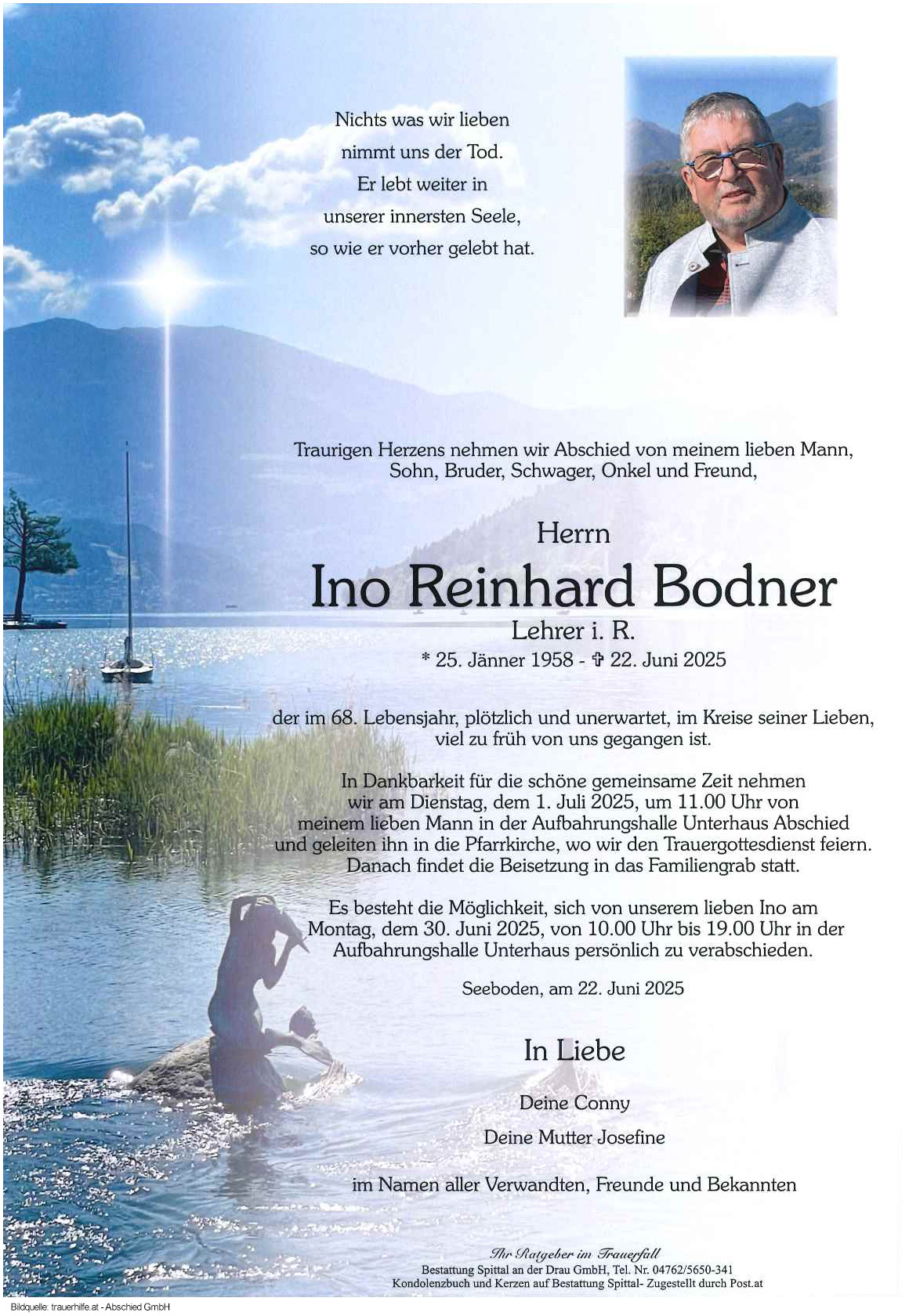 Nichts was wir lieben
nimmt uns der Tod.
Er lebt weiter in
unserer innersten Seele,
so wie er vorher gelebt hat.

Traurigen Herzens nehmen wir Abschied von meinem lieben Mann, Sohn, Bruder, Schwager, Onkel und Freund,

Herrn

Ino Reinhard Bodner

Lehrer i. R.

* 25. Jänner 1958 - ✞ 22. Juni 2025

der im 68. Lebensjahr, plötzlich und unerwartet, im Kreise seiner Lieben, viel zu früh von uns gegangen ist.

In Dankbarkeit für die schöne gemeinsame Zeit nehmen wir am Dienstag, dem 1. Juli 2025, um 11.00 Uhr von meinem lieben Mann in der Aufbahrungshalle Unterhaus Abschied und geleiten ihn in die Pfarrkirche, wo wir den Trauergottesdienst feiern. Danach findet die Beisetzung in das Familiengrab statt.

Es besteht die Möglichkeit, sich von unserem lieben Ino am Montag, dem 30. Juni 2025, von 10.00 Uhr bis 19.00 Uhr in der Aufbahrungshalle Unterhaus persönlich zu verabschieden.

Seeboden, am 22. Juni 2025

In Liebe

Deine Conny

Deine Mutter Josefine

im Namen aller Verwandten, Freunde und Bekannten

Ihr Ratgeber im Trauerfall
Bestattung Spittal an der Drau GmbH, Tel. Nr. 04762/5650-341
Kondolenzbuch und Kerzen auf Bestattung Spittal- Zugestellt durch Post.at

Bildquelle: trauerhilfe.at - Abschied GmbH